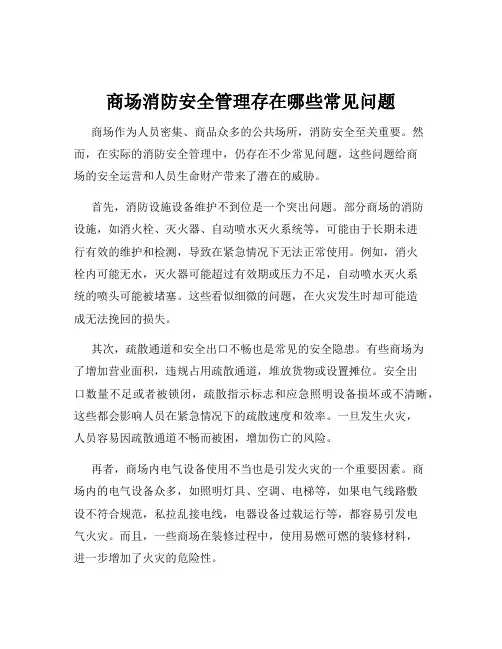 商场消防安全管理存在哪些常见问题

商场作为人员密集、商品众多的公共场所，消防安全至关重要。然而，在实际的消防安全管理中，仍存在不少常见问题，这些问题给商场的安全运营和人员生命财产带来了潜在的威胁。

首先，消防设施设备维护不到位是一个突出问题。部分商场的消防设施，如消火栓、灭火器、自动喷水灭火系统等，可能由于长期未进行有效的维护和检测，导致在紧急情况下无法正常使用。例如，消火栓内可能无水，灭火器可能超过有效期或压力不足，自动喷水灭火系统的喷头可能被堵塞。这些看似细微的问题，在火灾发生时却可能造成无法挽回的损失。

其次，疏散通道和安全出口不畅也是常见的安全隐患。有些商场为了增加营业面积，违规占用疏散通道，堆放货物或设置摊位。安全出口数量不足或者被锁闭，疏散指示标志和应急照明设备损坏或不清晰，这些都会影响人员在紧急情况下的疏散速度和效率。一旦发生火灾，人员容易因疏散通道不畅而被困，增加伤亡的风险。

再者，商场内电气设备使用不当也是引发火灾的一个重要因素。商场内的电气设备众多，如照明灯具、空调、电梯等，如果电气线路敷设不符合规范，私拉乱接电线，电器设备过载运行等，都容易引发电气火灾。而且，一些商场在装修过程中，使用易燃可燃的装修材料，进一步增加了火灾的危险性。